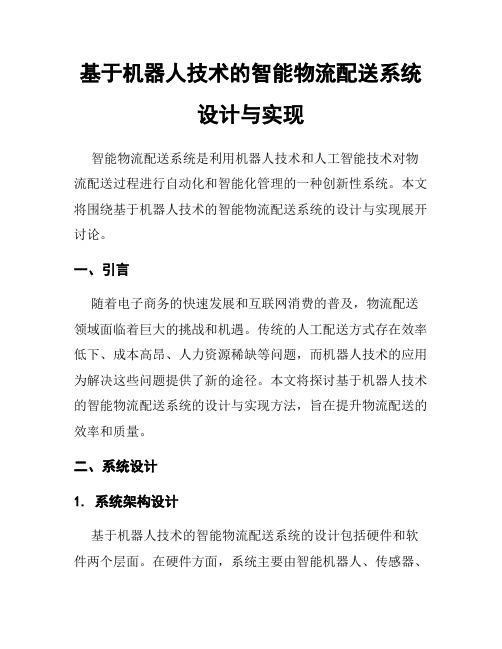 基于机器人技术的智能物流配送系统设计与实现

智能物流配送系统是利用机器人技术和人工智能技术对物流配送过程进行自动化和智能化管理的一种创新性系统。本文将围绕基于机器人技术的智能物流配送系统的设计与实现展开讨论。

一、引言

随着电子商务的快速发展和互联网消费的普及，物流配送领域面临着巨大的挑战和机遇。传统的人工配送方式存在效率低下、成本高昂、人力资源稀缺等问题，而机器人技术的应用为解决这些问题提供了新的途径。本文将探讨基于机器人技术的智能物流配送系统的设计与实现方法，旨在提升物流配送的效率和质量。

二、系统设计

1. 系统架构设计

基于机器人技术的智能物流配送系统的设计包括硬件和软件两个层面。在硬件方面，系统主要由智能机器人、传感器、